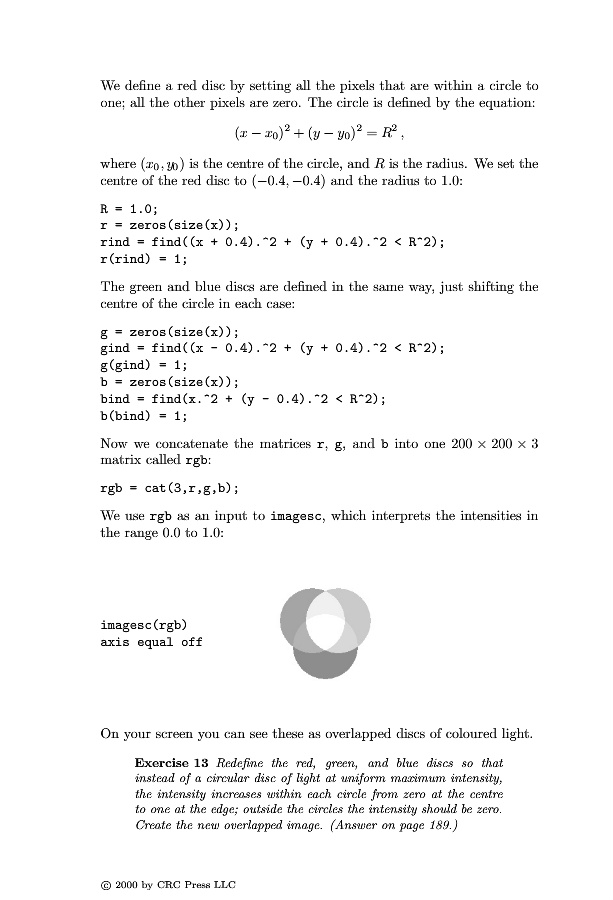 We define a red disc by setting all the pixels that are within a circle to one; all the other pixels are zero. The circle is defined by the equation:

$(x - x_0)^2 + (y - y_0)^2 = R^2$ ,

where $(x_0, y_0)$ is the centre of the circle, and $R$ is the radius. We set the centre of the red disc to $(-0.4, -0.4)$ and the radius to 1.0:

R = 1.0;
r = zeros(size(x));
rind = find((x + 0.4).^2 + (y + 0.4).^2 < R^2);
r(rind) = 1;

The green and blue discs are defined in the same way, just shifting the centre of the circle in each case:

g = zeros(size(x));
gind = find((x - 0.4).^2 + (y + 0.4).^2 < R^2);
g(gind) = 1;
b = zeros(size(x));
bind = find(x.^2 + (y - 0.4).^2 < R^2);
b(bind) = 1;

Now we concatenate the matrices r, g, and b into one $200 \times 200 \times 3$ matrix called rgb:

rgb = cat(3,r,g,b);

We use rgb as an input to imagesc, which interprets the intensities in the range 0.0 to 1.0:

imagesc(rgb)
axis equal off

On your screen you can see these as overlapped discs of coloured light.

Exercise 13 Redefine the red, green, and blue discs so that instead of a circular disc of light at uniform maximum intensity, the intensity increases within each circle from zero at the centre to one at the edge; outside the circles the intensity should be zero. Create the new overlapped image. (Answer on page 189.)

© 2000 by CRC Press LLC